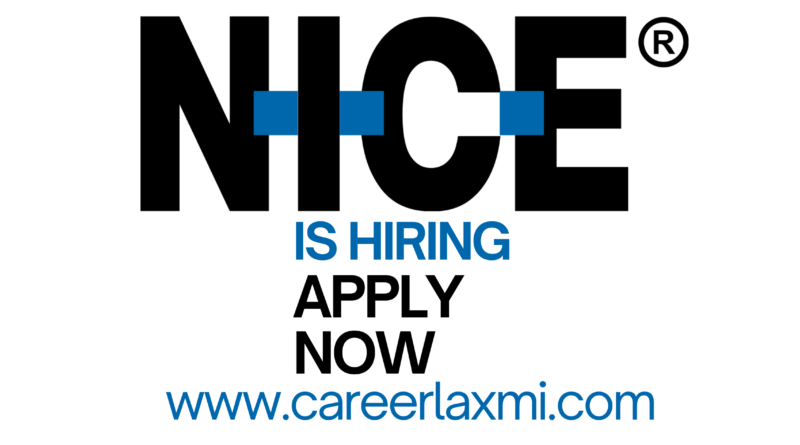 NICE®

IS HIRING
APPLY
NOW
www.careerlaxmi.com